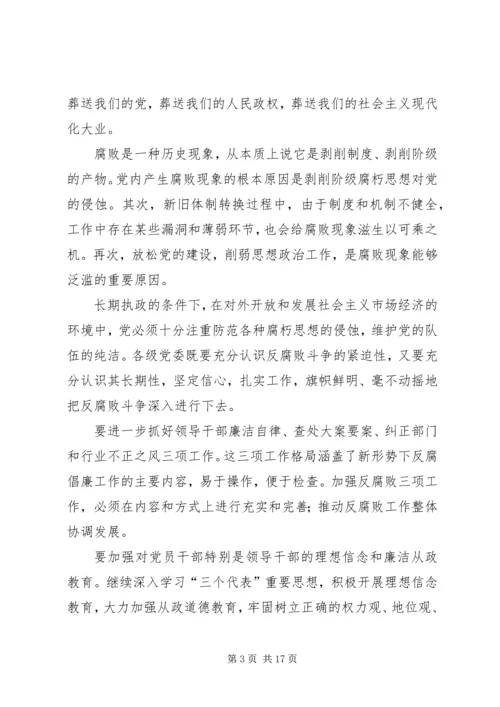 葬送我们的党，葬送我们的人民政权，葬送我们的社会主义现代化大业。

腐败是一种历史现象，从本质上说它是剥削制度、剥削阶级的产物。党内产生腐败现象的根本原因是剥削阶级腐朽思想对党的侵蚀。其次，新旧体制转换过程中，由于制度和机制不健全，工作中存在某些漏洞和薄弱环节，也会给腐败现象滋生以可乘之机。再次，放松党的建设，削弱思想政治工作，是腐败现象能够泛滥的重要原因。

长期执政的条件下，在对外开放和发展社会主义市场经济的环境中，党必须十分注重防范各种腐朽思想的侵蚀，维护党的队伍的纯洁。各级党委既要充分认识反腐败斗争的紧迫性，又要充分认识其长期性，坚定信心，扎实工作，旗帜鲜明、毫不动摇地把反腐败斗争深入进行下去。

要进一步抓好领导干部廉洁自律、查处大案要案、纠正部门和行业不正之风三项工作。这三项工作格局涵盖了新形势下反腐倡廉工作的主要内容，易于操作，便于检查。加强反腐败三项工作，必须在内容和方式上进行充实和完善；推动反腐败工作整体协调发展。

要加强对党员干部特别是领导干部的理想信念和廉洁从政教育。继续深入学习“三个代表”重要思想，积极开展理想信念教育，大力加强从政道德教育，牢固树立正确的权力观、地位观、

第 3 页 共 17 页